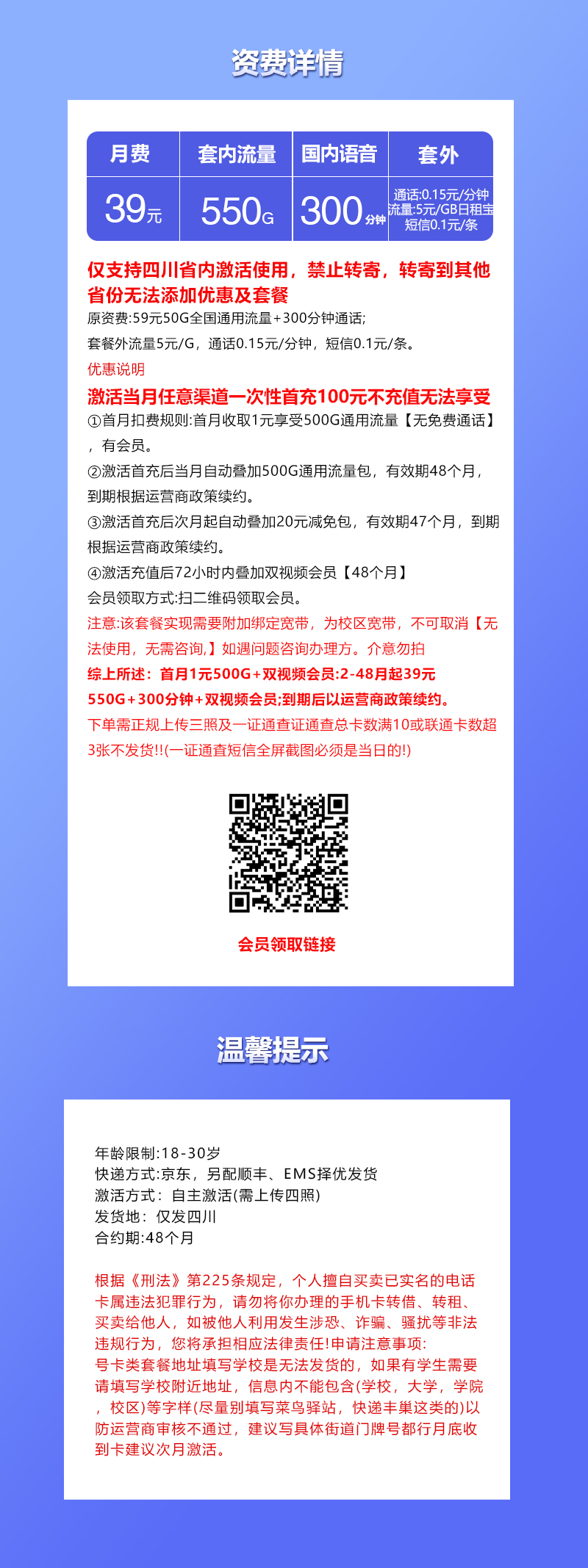 资费详情

| 月费 | 套内流量 | 国内语音 | 套外 |
|---|---|---|---|
| 39元 | 550G | 300分钟 | 通话:0.15元/分钟 流量:5元/GB日租宝 短信0.1元/条 |

仅支持四川省内激活使用，禁止转寄，转寄到其他省份无法添加优惠及套餐
原资费:59元50G全国通用流量+300分钟通话;
套餐外流量5元/G，通话0.15元/分钟，短信0.1元/条。
优惠说明
激活当月任意渠道一次性首充100元不充值无法享受
①首月扣费规则:首月收取1元享受500G通用流量【无免费通话】，有会员。
②激活首充后当月自动叠加500G通用流量包，有效期48个月，到期根据运营商政策续约。
③激活首充后次月起自动叠加20元减免包，有效期47个月，到期根据运营商政策续约。
④激活充值后72小时内叠加双视频会员【48个月】
会员领取方式:扫二维码领取会员。
注意:该套餐实现需要附加绑定宽带，为校区宽带，不可取消【无法使用，无需咨询,】如遇问题咨询办理方。介意勿拍
综上所述：首月1元500G+双视频会员:2-48月起39元550G+300分钟+双视频会员;到期后以运营商政策续约。
下单需正规上传三照及一证通查证通查总卡数满10或联通卡数超3张不发货!!(一证通查短信全屏截图必须是当日的!)

会员领取链接

温馨提示

年龄限制:18-30岁
快递方式:京东，另配顺丰、EMS择优发货
激活方式：自主激活(需上传四照)
发货地：仅发四川
合约期:48个月

根据《刑法》第225条规定，个人擅自买卖已实名的电话卡属违法犯罪行为，请勿将你办理的手机卡转借、转租、买卖给他人，如被他人利用发生涉恐、诈骗、骚扰等非法违规行为，您将承担相应法律责任!申请注意事项:
号卡类套餐地址填写学校是无法发货的，如果有学生需要请填写学校附近地址，信息内不能包含(学校，大学，学院，校区)等字样(尽量别填写菜鸟驿站，快递丰巢这类的)以防运营商审核不通过，建议写具体街道门牌号都行月底收到卡建议次月激活。